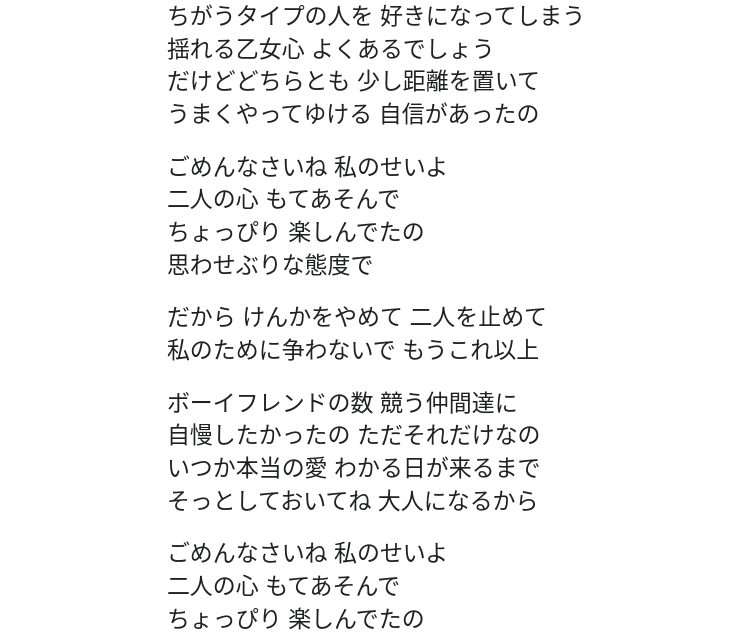 ちがうタイプの人を 好きになってしまう
揺れる乙女心 よくあるでしょう
だけどどちらとも 少し距離を置いて
うまくやってゆける 自信があったの

ごめんなさいね 私のせいよ
二人の心 もてあそんで
ちょっぴり 楽しんでたの
思わせぶりな態度で

だから けんかをやめて 二人を止めて
私のために争わないで もうこれ以上

ボーイフレンドの数 競う仲間達に
自慢したかったの ただそれだけなの
いつか本当の愛 わかる日が来るまで
そっとしておいてね 大人になるから

ごめんなさいね 私のせいよ
二人の心 もてあそんで
ちょっぴり 楽しんでたの